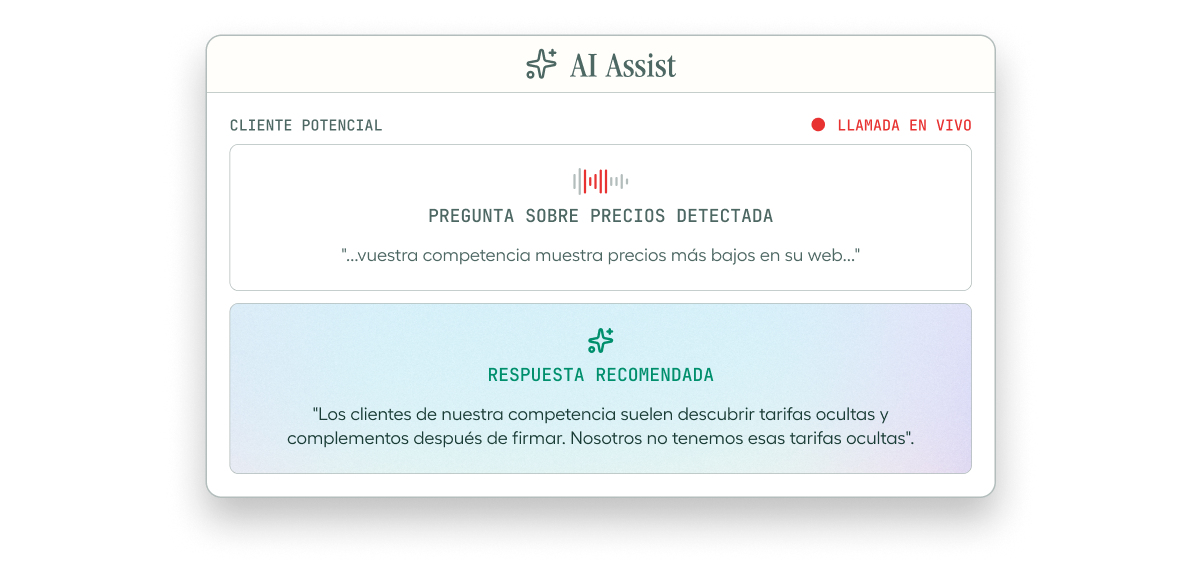 AI Assist

CLIENTE POTENCIAL

LLAMADA EN VIVO

PREGUNTA SOBRE PRECIOS DETECTADA

"...vuestra competencia muestra precios más bajos en su web..."

RESPUESTA RECOMENDADA

"Los clientes de nuestra competencia suelen descubrir tarifas ocultas y complementos después de firmar. Nosotros no tenemos esas tarifas ocultas".